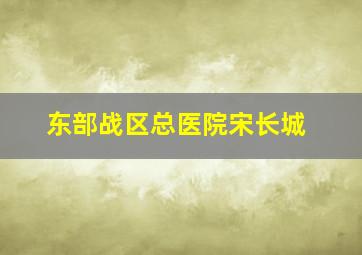 东部战区总医院宋长城